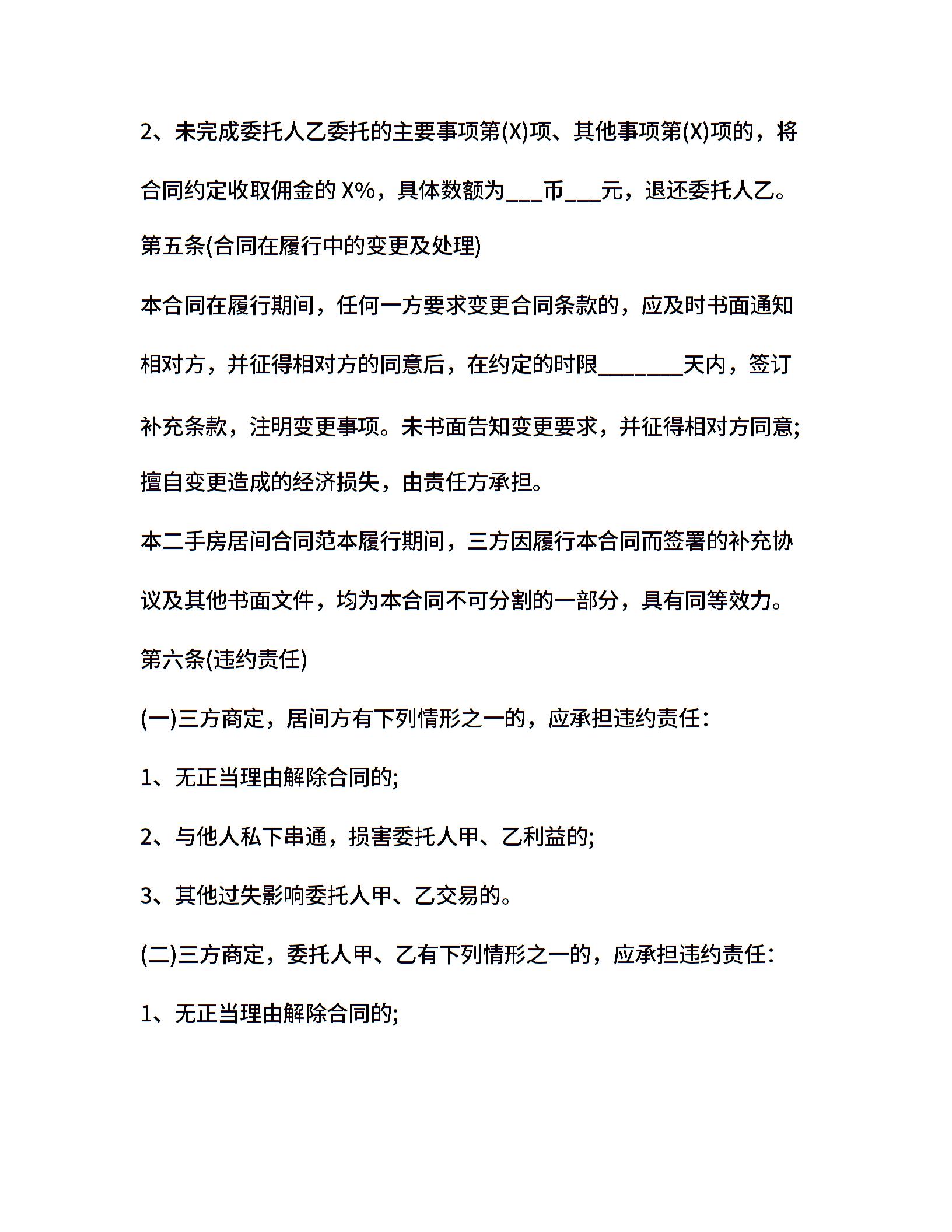 2、未完成委托人乙委托的主要事项第(X)项、其他事项第(X)项的，将合同约定收取佣金的 X%，具体数额为___币___元，退还委托人乙。

第五条(合同在履行中的变更及处理)

本合同在履行期间，任何一方要求变更合同条款的，应及时书面通知相对方，并征得相对方的同意后，在约定的时限________天内，签订补充条款，注明变更事项。未书面告知变更要求，并征得相对方同意;擅自变更造成的经济损失，由责任方承担。

本二手房居间合同范本履行期间，三方因履行本合同而签署的补充协议及其他书面文件，均为本合同不可分割的一部分，具有同等效力。

第六条(违约责任)

(一)三方商定，居间方有下列情形之一的，应承担违约责任:

1、无正当理由解除合同的;

2、与他人私下串通，损害委托人甲、乙利益的;

3、其他过失影响委托人甲、乙交易的。

(二)三方商定，委托人甲、乙有下列情形之一的，应承担违约责任:

1、无正当理由解除合同的;